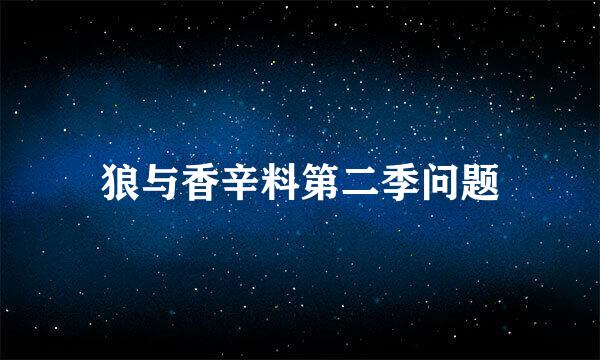 狼与香辛料第二季问题